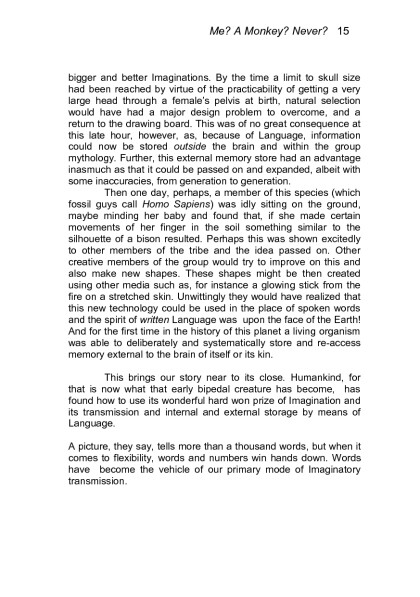 Me? A Monkey? Never? 15

bigger and better Imaginations. By the time a limit to skull size had been reached by virtue of the practicability of getting a very large head through a female's pelvis at birth, natural selection would have had a major design problem to overcome, and a return to the drawing board. This was of no great consequence at this late hour, however, as, because of Language, information could now be stored outside the brain and within the group mythology. Further, this external memory store had an advantage inasmuch as that it could be passed on and expanded, albeit with some inaccuracies, from generation to generation.

Then one day, perhaps, a member of this species (which fossil guys call Homo Sapiens) was idly sitting on the ground, maybe minding her baby and found that, if she made certain movements of her finger in the soil something similar to the silhouette of a bison resulted. Perhaps this was shown excitedly to other members of the tribe and the idea passed on. Other creative members of the group would try to improve on this and also make new shapes. These shapes might be then created using other media such as, for instance a glowing stick from the fire on a stretched skin. Unwittingly they would have realized that this new technology could be used in the place of spoken words and the spirit of written Language was upon the face of the Earth! And for the first time in the history of this planet a living organism was able to deliberately and systematically store and re-access memory external to the brain of itself or its kin.

This brings our story near to its close. Humankind, for that is now what that early bipedal creature has become, has found how to use its wonderful hard won prize of Imagination and its transmission and internal and external storage by means of Language.

A picture, they say, tells more than a thousand words, but when it comes to flexibility, words and numbers win hands down. Words have become the vehicle of our primary mode of Imaginatory transmission.